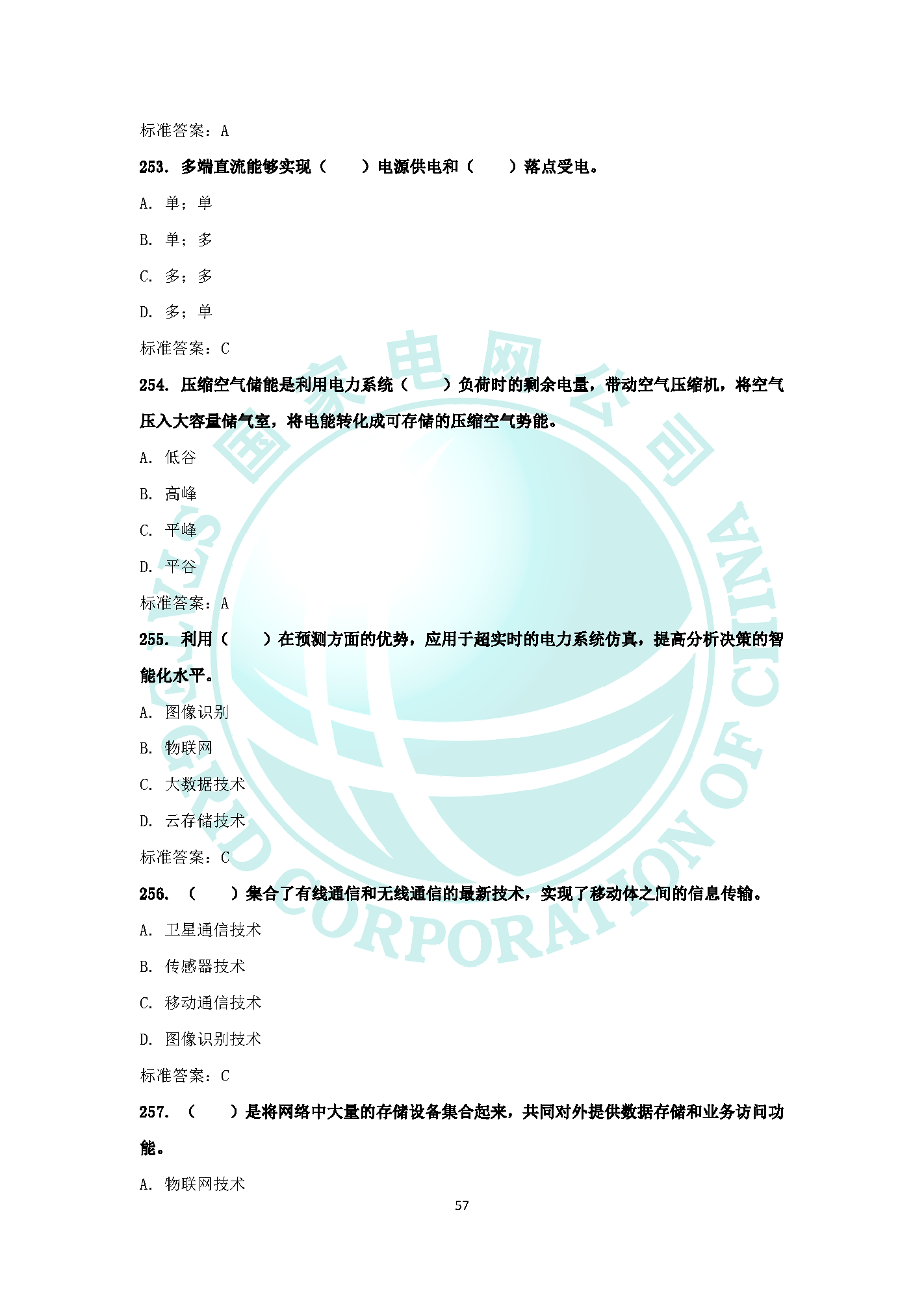 标准答案：A

253. 多端直流能够实现（　　）电源供电和（　　）落点受电。

A. 单；单

B. 单；多

C. 多；多

D. 多；单

标准答案：C

254. 压缩空气储能是利用电力系统（　　）负荷时的剩余电量，带动空气压缩机，将空气压入大容量储气室，将电能转化成可存储的压缩空气势能。

A. 低谷

B. 高峰

C. 平峰

D. 平谷

标准答案：A

255. 利用（　　）在预测方面的优势，应用于超实时的电力系统仿真，提高分析决策的智能化水平。

A. 图像识别

B. 物联网

C. 大数据技术

D. 云存储技术

标准答案：C

256. （　　）集合了有线通信和无线通信的最新技术，实现了移动体之间的信息传输。

A. 卫星通信技术

B. 传感器技术

C. 移动通信技术

D. 图像识别技术

标准答案：C

257. （　　）是将网络中大量的存储设备集合起来，共同对外提供数据存储和业务访问功能。

A. 物联网技术

57

国家电网公司 STATE GRID CORPORATION OF CHINA